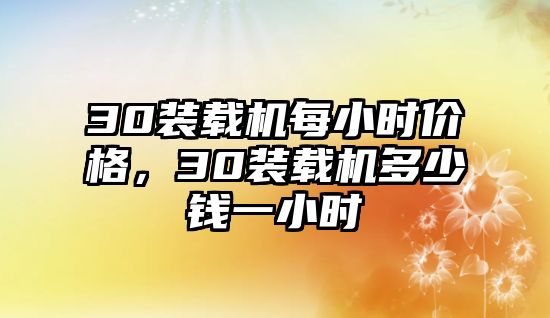 30装载机每小时价格，30装载机多少钱一小时